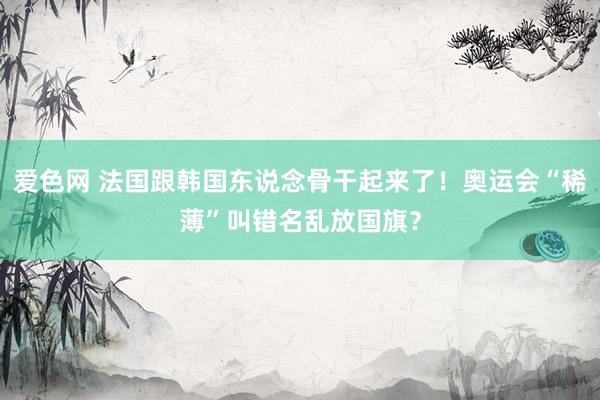 爱色网 法国跟韩国东说念骨干起来了！奥运会“稀薄”叫错名乱放国旗？